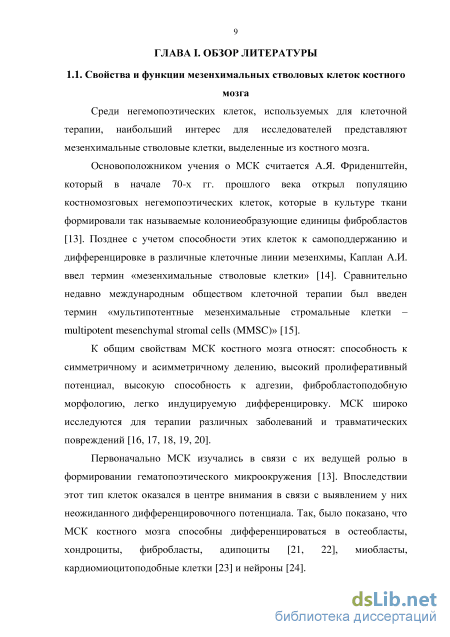 9

ГЛАВА I. ОБЗОР ЛИТЕРАТУРЫ

1.1. Свойства и функции мезенхимальных стволовых клеток костного мозга

Среди негемопоэтических клеток, используемых для клеточной терапии, наибольший интерес для исследователей представляют мезенхимальные стволовые клетки, выделенные из костного мозга.

Основоположником учения о МСК считается А.Я. Фриденштейн, который в начале 70-х гг. прошлого века открыл популяцию костномозговых негемопоэтических клеток, которые в культуре ткани формировали так называемые колониеобразующие единицы фибробластов [13]. Позднее с учетом способности этих клеток к самоподдержанию и дифференцировке в различные клеточные линии мезенхимы, Каплан А.И. ввел термин «мезенхимальные стволовые клетки» [14]. Сравнительно недавно международным обществом клеточной терапии был введен термин «мультипотентные мезенхимальные стромальные клетки – multipotent mesenchymal stromal cells (MMSC)» [15].

К общим свойствам МСК костного мозга относят: способность к симметричному и асимметричному делению, высокий пролиферативный потенциал, высокую способность к адгезии, фибробластоподобную морфологию, легко индуцируемую дифференцировку. МСК широко исследуются для терапии различных заболеваний и травматических повреждений [16, 17, 18, 19, 20].

Первоначально МСК изучались в связи с их ведущей ролью в формировании гематопоэтического микроокружения [13]. Впоследствии этот тип клеток оказался в центре внимания в связи с выявлением у них неожиданного дифференцировочного потенциала. Так, было показано, что МСК костного мозга способны дифференцироваться в остеобласты, хондроциты, фибробласты, адипоциты [21, 22], миобласты, кардиомиоцитоподобные клетки [23] и нейроны [24].

dsLib.net
библиотека диссертаций